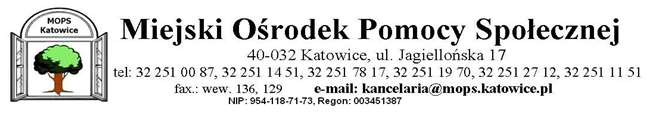 MOPS
Katowice

Miejski Ośrodek Pomocy Społecznej

40-032 Katowice, ul. Jagiellońska 17

tel: 32 251 00 87, 32 251 14 51, 32 251 78 17, 32 251 19 70, 32 251 27 12, 32 251 11 51

fax.: wew. 136, 129 e-mail: kancelaria@mops.katowice.pl

NIP: 954-118-71-73, Regon: 003451387